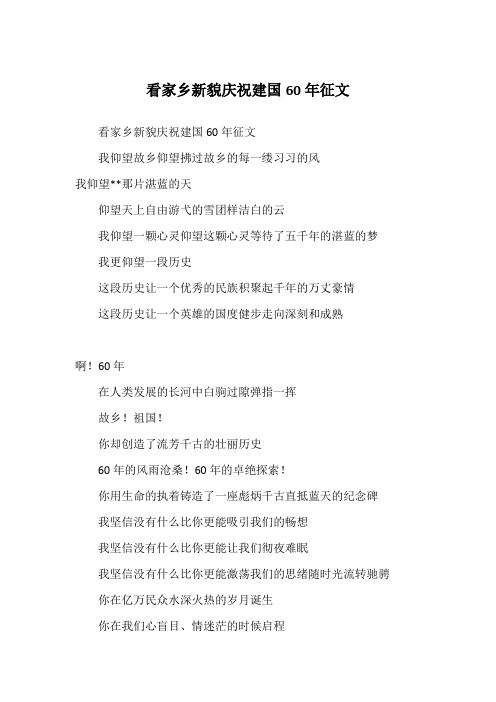 看家乡新貌庆祝建国60年征文

看家乡新貌庆祝建国60年征文

我仰望故乡仰望拂过故乡的每一缕习习的风

我仰望**那片湛蓝的天

仰望天上自由游弋的雪团样洁白的云

我仰望一颗心灵仰望这颗心灵等待了五千年的湛蓝的梦

我更仰望一段历史

这段历史让一个优秀的民族积聚起千年的万丈豪情

这段历史让一个英雄的国度健步走向深刻和成熟

啊！60年

在人类发展的长河中白驹过隙弹指一挥

故乡！祖国！

你却创造了流芳千古的壮丽历史

60年的风雨沧桑！60年的卓绝探索！

你用生命的执着铸造了一座彪炳千古直抵蓝天的纪念碑

我坚信没有什么比你更能吸引我们的畅想

我坚信没有什么比你更能让我们彻夜难眠

我坚信没有什么比你更能激荡我们的思绪随时光流转驰骋

你在亿万民众水深火热的岁月诞生

你在我们心盲目、情迷茫的时候启程